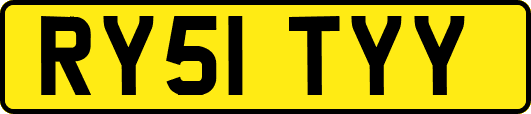 RY51 TYY